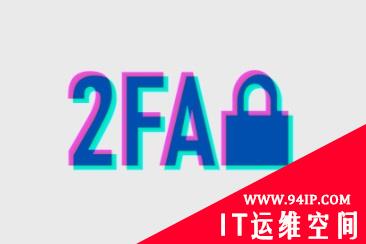 2FA

WWW.94IP.COM
IT运维空间